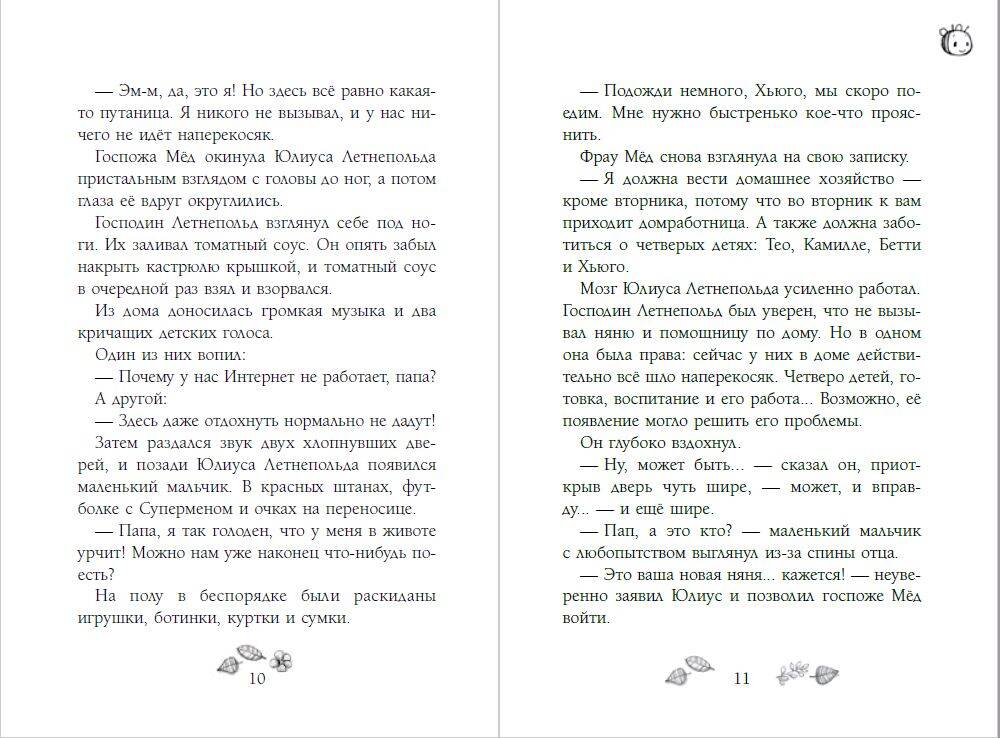 — Эм-м, да, это я! Но здесь всё равно какая-то путаница. Я никого не вызывал, и у нас ничего не идёт наперекосяк.

Госпожа Мёд окинула Юлиуса Летнепольда пристальным взглядом с головы до ног, а потом глаза её вдруг округлились.

Господин Летнепольд взглянул себе под ноги. Их заливал томатный соус. Он опять забыл накрыть кастрюлю крышкой, и томатный соус в очередной раз взял и взорвался.

Из дома доносилась громкая музыка и два кричащих детских голоса.

Один из них вопил:

— Почему у нас Интернет не работает, папа?

А другой:

— Здесь даже отдохнуть нормально не дадут!

Затем раздался звук двух хлопнувших дверей, и позади Юлиуса Летнепольда появился маленький мальчик. В красных штанах, футболке с Суперменом и очках на переносице.

— Папа, я так голоден, что у меня в животе урчит! Можно нам уже наконец что-нибудь поесть?

На полу в беспорядке были раскиданы игрушки, ботинки, куртки и сумки.

10

— Подожди немного, Хьюго, мы скоро поедим. Мне нужно быстренько кое-что прояснить.

Фрау Мёд снова взглянула на свою записку.

— Я должна вести домашнее хозяйство — кроме вторника, потому что во вторник к вам приходит домработница. А также должна заботиться о четверых детях: Тео, Камилле, Бетти и Хьюго.

Мозг Юлиуса Летнепольда усиленно работал. Господин Летнепольд был уверен, что не вызывал няню и помощницу по дому. Но в одном она была права: сейчас у них в доме действительно всё шло наперекосяк. Четверо детей, готовка, воспитание и его работа... Возможно, её появление могло решить его проблемы.

Он глубоко вздохнул.

— Ну, может быть... — сказал он, приоткрыв дверь чуть шире, — может, и вправду... — и ещё шире.

— Пап, а это кто? — маленький мальчик с любопытством выглянул из-за спины отца.

— Это ваша новая няня... кажется! — неуверенно заявил Юлиус и позволил госпоже Мёд войти.

11